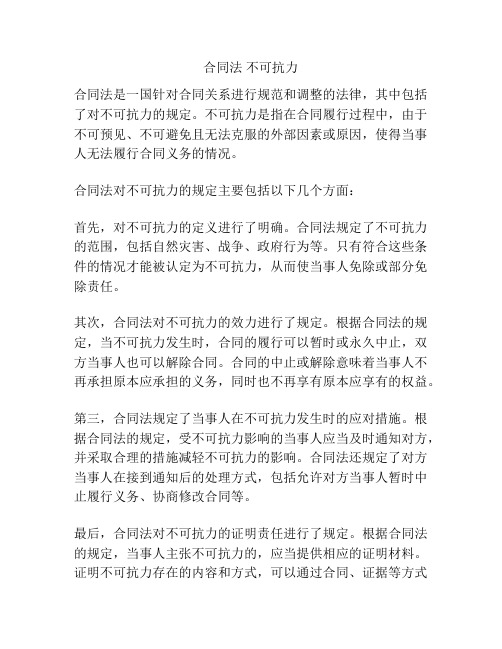 合同法 不可抗力

合同法是一国针对合同关系进行规范和调整的法律，其中包括了对不可抗力的规定。不可抗力是指在合同履行过程中，由于不可预见、不可避免且无法克服的外部因素或原因，使得当事人无法履行合同义务的情况。

合同法对不可抗力的规定主要包括以下几个方面：

首先，对不可抗力的定义进行了明确。合同法规定了不可抗力的范围，包括自然灾害、战争、政府行为等。只有符合这些条件的情况才能被认定为不可抗力，从而使当事人免除或部分免除责任。

其次，合同法对不可抗力的效力进行了规定。根据合同法的规定，当不可抗力发生时，合同的履行可以暂时或永久中止，双方当事人也可以解除合同。合同的中止或解除意味着当事人不再承担原本应承担的义务，同时也不再享有原本应享有的权益。

第三，合同法规定了当事人在不可抗力发生时的应对措施。根据合同法的规定，受不可抗力影响的当事人应当及时通知对方，并采取合理的措施减轻不可抗力的影响。合同法还规定了对方当事人在接到通知后的处理方式，包括允许对方当事人暂时中止履行义务、协商修改合同等。

最后，合同法对不可抗力的证明责任进行了规定。根据合同法的规定，当事人主张不可抗力的，应当提供相应的证明材料。证明不可抗力存在的内容和方式，可以通过合同、证据等方式